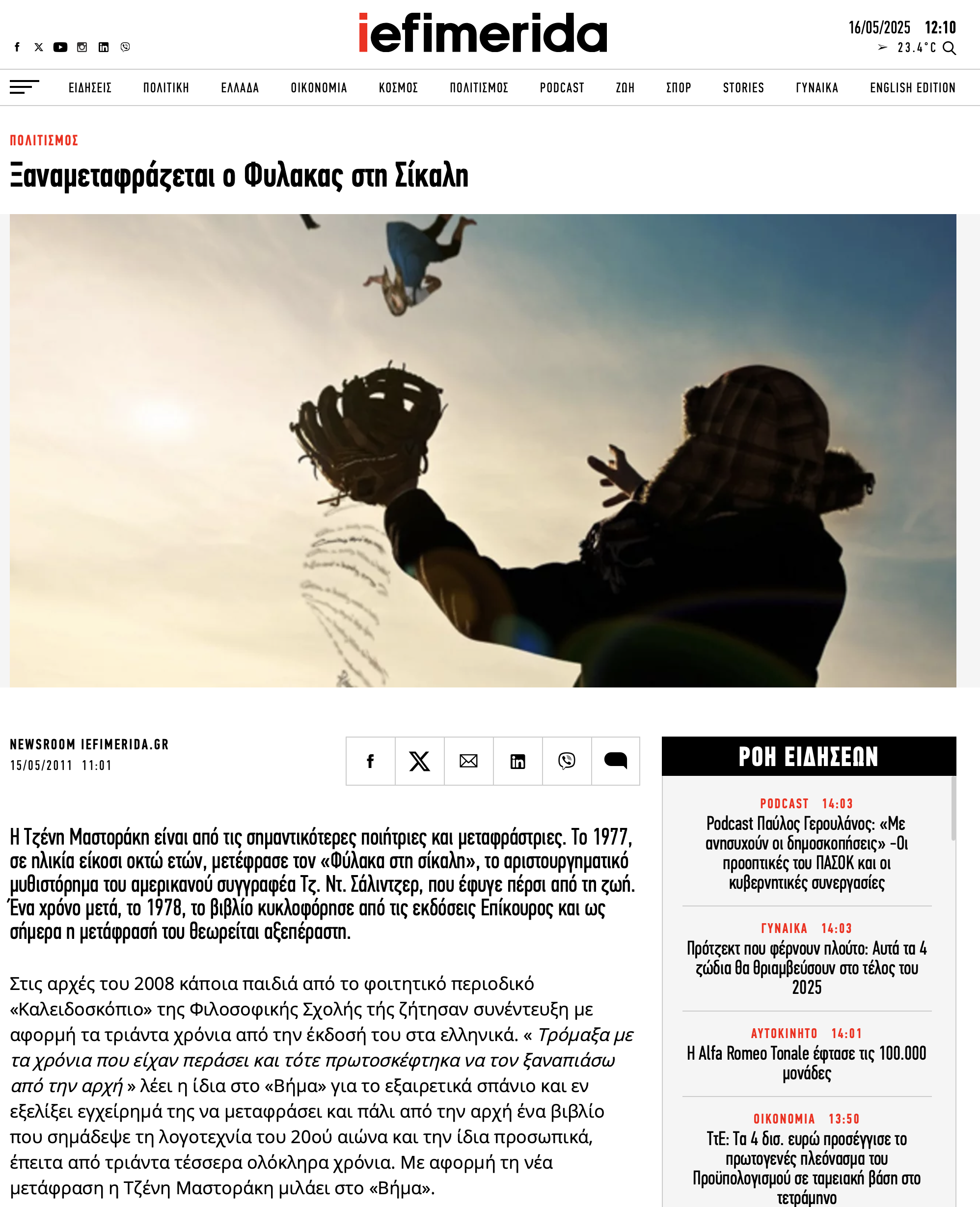 iefimerida

16/05/2025 12:10
23.4°C

ΕΙΔΗΣΕΙΣ ΠΟΛΙΤΙΚΗ ΕΛΛΑΔΑ ΟΙΚΟΝΟΜΙΑ ΚΟΣΜΟΣ ΠΟΛΙΤΙΣΜΟΣ PODCAST ΖΩΗ ΣΠΟΡ STORIES ΓΥΝΑΙΚΑ ENGLISH EDITION

ΠΟΛΙΤΙΣΜΟΣ

Ξαναμεταφράζεται ο Φυλακας στη Σίκαλη

NEWSROOM IEFIMERIDA.GR
15/05/2011 11:01

Η Τζένη Μαστοράκη είναι από τις σημαντικότερες ποιήτριες και μεταφράστριες. Το 1977, σε ηλικία είκοσι οκτώ ετών, μετέφρασε τον «Φύλακα στη σίκαλη», το αριστουργηματικό μυθιστόρημα του αμερικανού συγγραφέα Τζ. Ντ. Σάλιντζερ, που έφυγε πέρσι από τη ζωή. Ένα χρόνο μετά, το 1978, το βιβλίο κυκλοφόρησε από τις εκδόσεις Επίκουρος και ως σήμερα η μετάφρασή του θεωρείται αξεπέραστη.

Στις αρχές του 2008 κάποια παιδιά από το φοιτητικό περιοδικό «Καλειδοσκόπιο» της Φιλοσοφικής Σχολής τής ζήτησαν συνέντευξη με αφορμή τα τριάντα χρόνια από την έκδοσή του στα ελληνικά. « Τρόμαξα με τα χρόνια που είχαν περάσει και τότε πρωτοσκέφτηκα να τον ξαναπιάσω από την αρχή » λέει η ίδια στο «Βήμα» για το εξαιρετικά σπάνιο και εν εξελίξει εγχείρημά της να μεταφράσει και πάλι από την αρχή ένα βιβλίο που σημάδεψε τη λογοτεχνία του 20ού αιώνα και την ίδια προσωπικά, έπειτα από τριάντα τέσσερα ολόκληρα χρόνια. Με αφορμή τη νέα μετάφραση η Τζένη Μαστοράκη μιλάει στο «Βήμα».

ΡΟΗ ΕΙΔΗΣΕΩΝ

PODCAST 14:03
Podcast Παύλος Γερουλάνος: «Με ανησυχούν οι δημοσκοπήσεις» -Οι προοπτικές του ΠΑΣΟΚ και οι κυβερνητικές συνεργασίες

ΓΥΝΑΙΚΑ 14:03
Πρότζεκτ που φέρνουν πλούτο: Αυτά τα 4 ζώδια θα θριαμβεύσουν στο τέλος του 2025

ΑΥΤΟΚΙΝΗΤΟ 14:01
Η Alfa Romeo Tonale έφτασε τις 100.000 μονάδες

ΟΙΚΟΝΟΜΙΑ 13:50
ΤτΕ: Τα 4 δισ. ευρώ προσέγγισε το πρωτογενές πλεόνασμα του Προϋπολογισμού σε ταμειακή βάση στο τετράμηνο